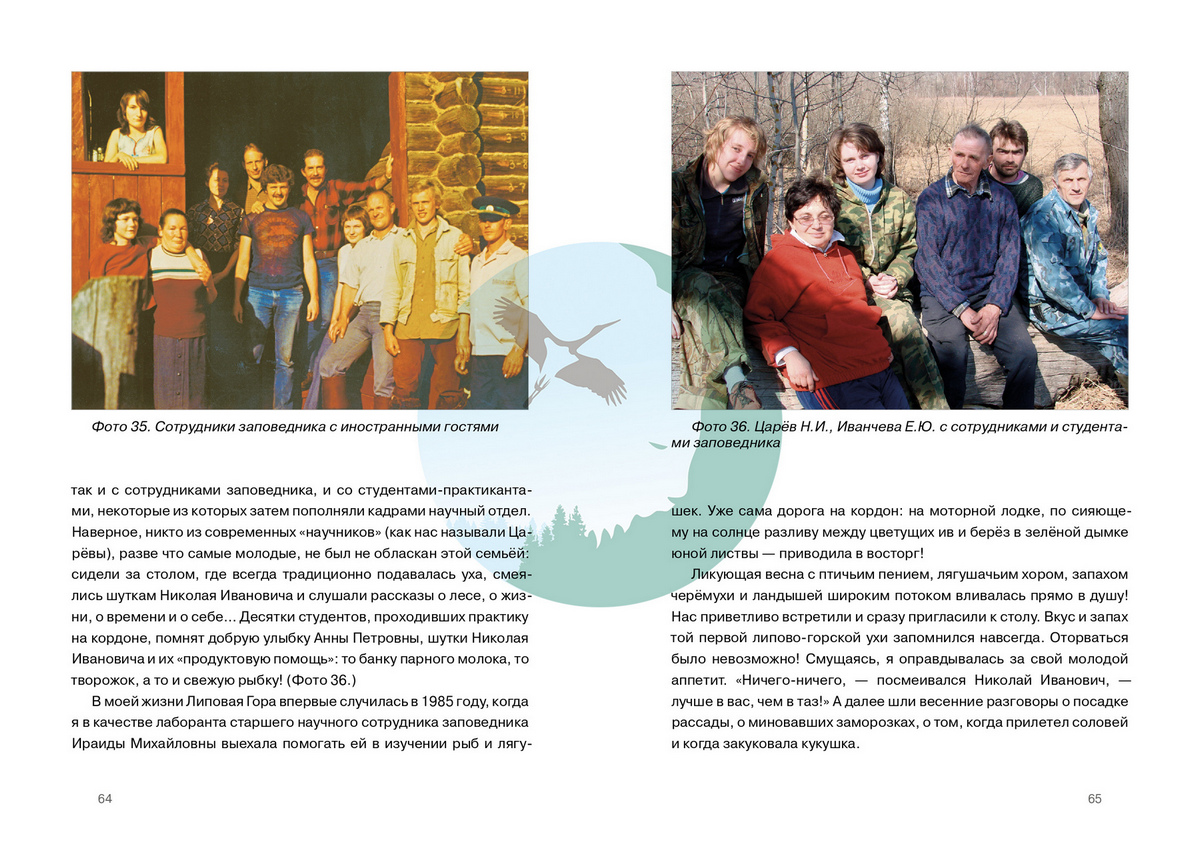 Фото 35. Сотрудники заповедника с иностранными гостями

так и с сотрудниками заповедника, и со студентами-практикантами, некоторые из которых затем пополняли кадрами научный отдел. Наверное, никто из современных «научников» (как нас называли Царёвы), разве что самые молодые, не был не обласкан этой семьёй: сидели за столом, где всегда традиционно подавалась уха, смеялись шуткам Николая Ивановича и слушали рассказы о лесе, о жизни, о времени и о себе... Десятки студентов, проходивших практику на кордоне, помнят добрую улыбку Анны Петровны, шутки Николая Ивановича и их «продуктовую помощь»: то банку парного молока, то творожок, а то и свежую рыбку! (Фото 36.)

В моей жизни Липовая Гора впервые случилась в 1985 году, когда я в качестве лаборанта старшего научного сотрудника заповедника Ираиды Михайловны выехала помогать ей в изучении рыб и лягу-

64

Фото 36. Царёв Н.И., Иванчева Е.Ю. с сотрудниками и студентами заповедника

шек. Уже сама дорога на кордон: на моторной лодке, по сияющему на солнце разливу между цветущих ив и берёз в зелёной дымке юной листвы — приводила в восторг!

Ликующая весна с птичьим пением, лягушачьим хором, запахом черёмухи и ландышей широким потоком вливалась прямо в душу! Нас приветливо встретили и сразу пригласили к столу. Вкус и запах той первой липово-горской ухи запомнился навсегда. Оторваться было невозможно! Смущаясь, я оправдывалась за свой молодой аппетит. «Ничего-ничего, — посмеивался Николай Иванович, — лучше в вас, чем в таз!» А далее шли весенние разговоры о посадке рассады, о миновавших заморозках, о том, когда прилетел соловей и когда закуковала кукушка.

65